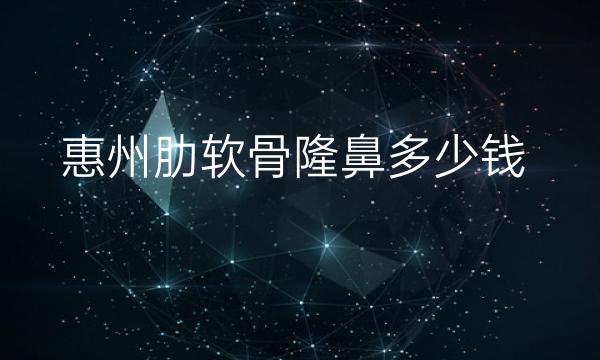 惠州肋软骨隆鼻多少钱